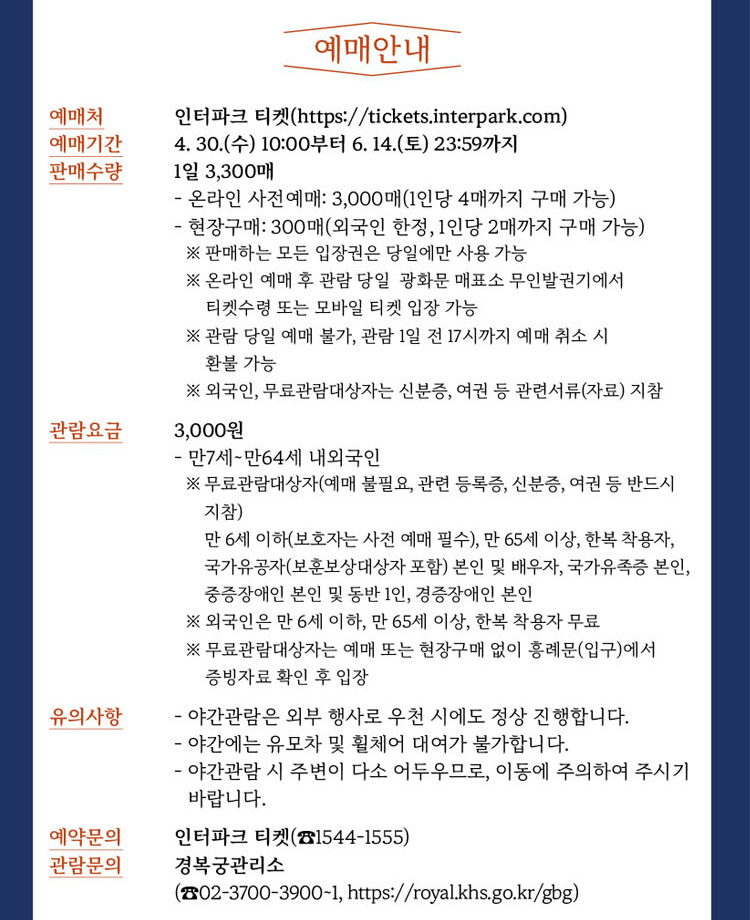 예매안내

예매처 인터파크 티켓(https://tickets.interpark.com)
예매기간 4. 30.(수) 10:00부터 6. 14.(토) 23:59까지
판매수량 1일 3,300매
- 온라인 사전예매: 3,000매(1인당 4매까지 구매 가능)
- 현장구매: 300매(외국인 한정, 1인당 2매까지 구매 가능)
※ 판매하는 모든 입장권은 당일에만 사용 가능
※ 온라인 예매 후 관람 당일 광화문 매표소 무인발권기에서 티켓수령 또는 모바일 티켓 입장 가능
※ 관람 당일 예매 불가, 관람 1일 전 17시까지 예매 취소 시 환불 가능
※ 외국인, 무료관람대상자는 신분증, 여권 등 관련서류(자료) 지참

관람요금 3,000원
- 만7세~만64세 내외국인
※ 무료관람대상자(예매 불필요, 관련 등록증, 신분증, 여권 등 반드시 지참)
만 6세 이하(보호자는 사전 예매 필수), 만 65세 이상, 한복 착용자, 국가유공자(보훈보상대상자 포함) 본인 및 배우자, 국가유족증 본인, 중증장애인 본인 및 동반 1인, 경증장애인 본인
※ 외국인은 만 6세 이하, 만 65세 이상, 한복 착용자 무료
※ 무료관람대상자는 예매 또는 현장구매 없이 흥례문(입구)에서 증빙자료 확인 후 입장

유의사항 - 야간관람은 외부 행사로 우천 시에도 정상 진행합니다.
- 야간에는 유모차 및 휠체어 대여가 불가합니다.
- 야간관람 시 주변이 다소 어두우므로, 이동에 주의하여 주시기 바랍니다.

예약문의 인터파크 티켓(☎1544-1555)
관람문의 경복궁관리소
(☎02-3700-3900~1, https://royal.khs.go.kr/gbg)